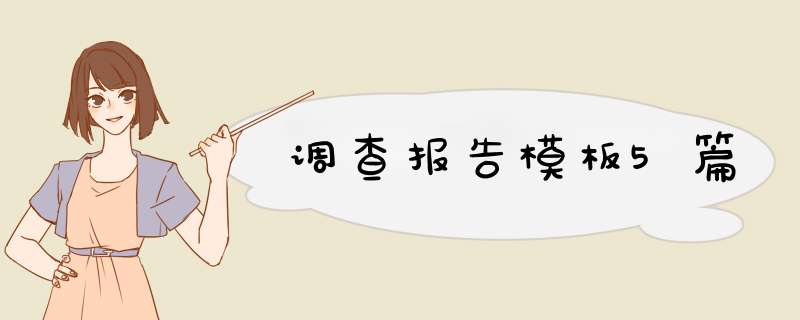 调查报告模板5篇